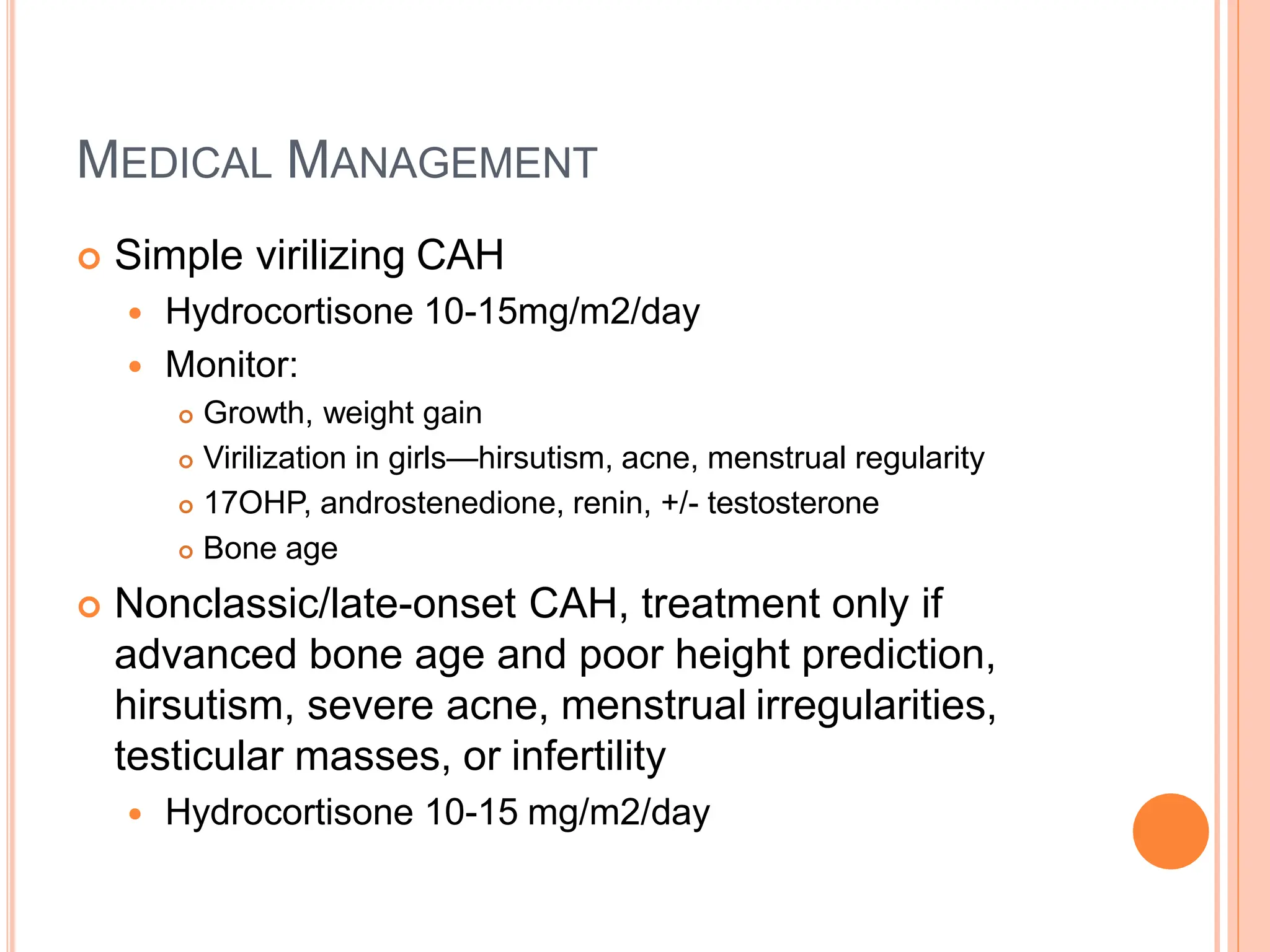 MEDICAL MANAGEMENT

Simple virilizing CAH

Hydrocortisone 10-15mg/m2/day

Monitor:

Growth, weight gain

Virilization in girls—hirsutism, acne, menstrual regularity

17OHP, androstenedione, renin, +/- testosterone

Bone age

Nonclassic/late-onset CAH, treatment only if advanced bone age and poor height prediction, hirsutism, severe acne, menstrual irregularities, testicular masses, or infertility

Hydrocortisone 10-15 mg/m2/day